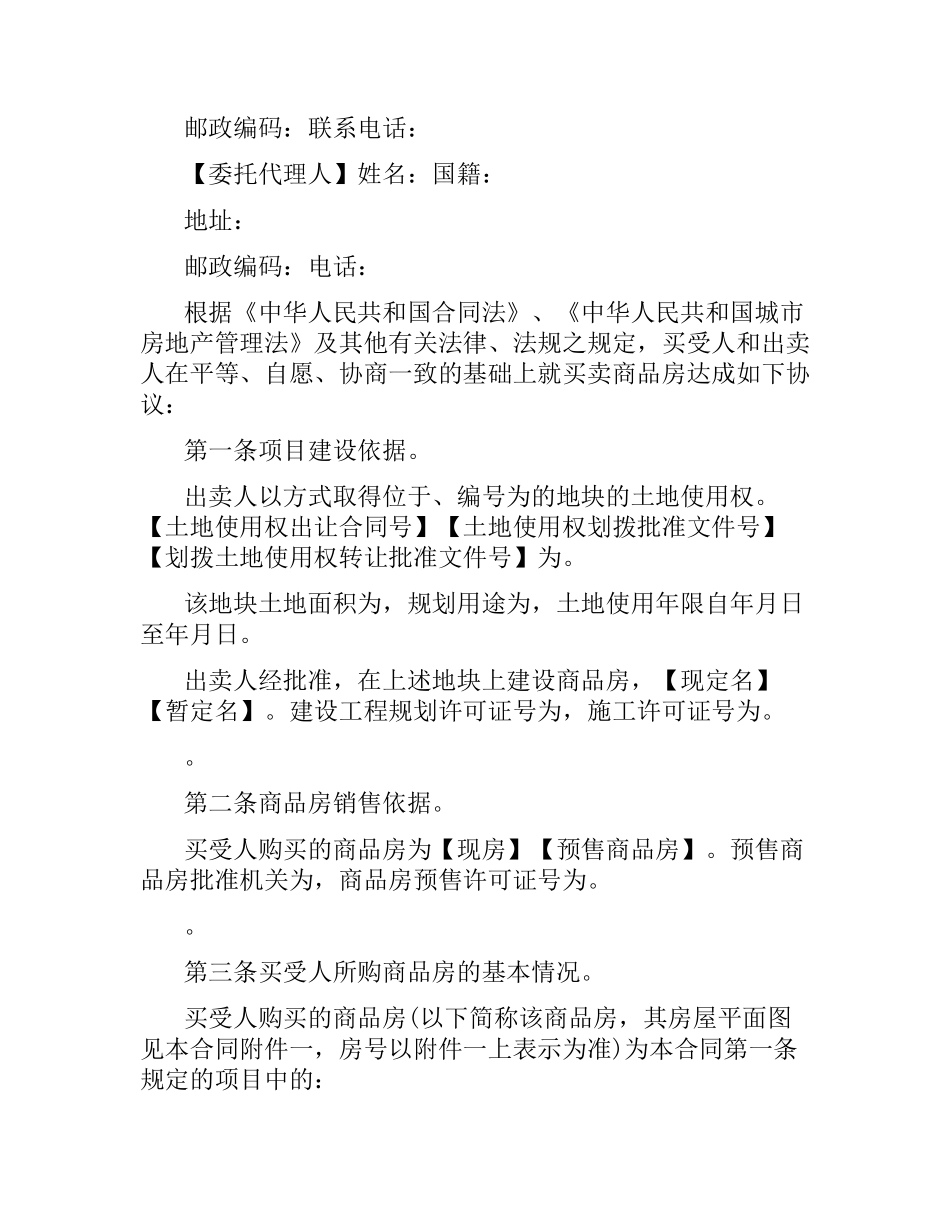 邮政编码：联系电话：

【委托代理人】姓名：国籍：

地址：

邮政编码：电话：

根据《中华人民共和国合同法》、《中华人民共和国城市房地产管理法》及其他有关法律、法规之规定，买受人和出卖人在平等、自愿、协商一致的基础上就买卖商品房达成如下协议：

第一条项目建设依据。

出卖人以方式取得位于、编号为的地块的土地使用权。【土地使用权出让合同号】【土地使用权划拨批准文件号】【划拨土地使用权转让批准文件号】为。

该地块土地面积为，规划用途为，土地使用年限自年月日至年月日。

出卖人经批准，在上述地块上建设商品房，【现定名】【暂定名】。建设工程规划许可证号为，施工许可证号为。

。

第二条商品房销售依据。

买受人购买的商品房为【现房】【预售商品房】。预售商品房批准机关为，商品房预售许可证号为。

。

第三条买受人所购商品房的基本情况。

买受人购买的商品房(以下简称该商品房，其房屋平面图见本合同附件一，房号以附件一上表示为准)为本合同第一条规定的项目中的：